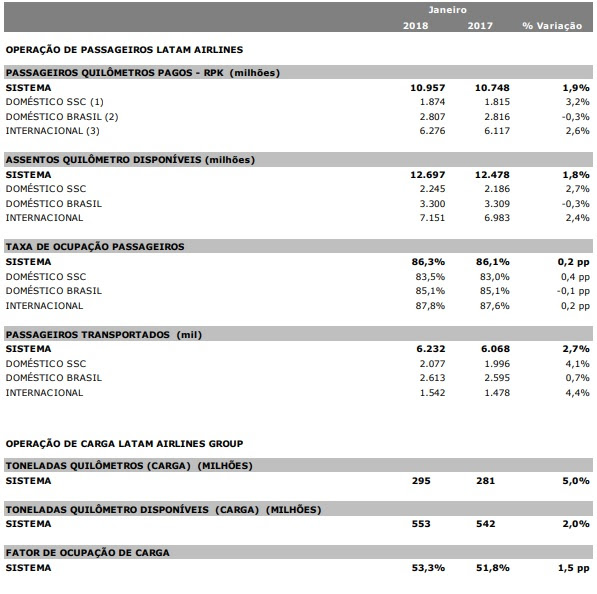 | | Janeiro | | |
|---|---|---|---|
| | 2018 | 2017 | % Variação |
| OPERAÇÃO DE PASSAGEIROS LATAM AIRLINES | | | |
| PASSAGEIROS QUILÔMETROS PAGOS - RPK (milhões) | | | |
| SISTEMA | 10.957 | 10.748 | 1,9% |
| DOMÉSTICO SSC (1) | 1.874 | 1.815 | 3,2% |
| DOMÉSTICO BRASIL (2) | 2.807 | 2.816 | -0,3% |
| INTERNACIONAL (3) | 6.276 | 6.117 | 2,6% |
| ASSENTOS QUILÔMETRO DISPONÍVEIS (milhões) | | | |
| SISTEMA | 12.697 | 12.478 | 1,8% |
| DOMÉSTICO SSC | 2.245 | 2.186 | 2,7% |
| DOMÉSTICO BRASIL | 3.300 | 3.309 | -0,3% |
| INTERNACIONAL | 7.151 | 6.983 | 2,4% |
| TAXA DE OCUPAÇÃO PASSAGEIROS | | | |
| SISTEMA | 86,3% | 86,1% | 0,2 pp |
| DOMÉSTICO SSC | 83,5% | 83,0% | 0,4 pp |
| DOMÉSTICO BRASIL | 85,1% | 85,1% | -0,1 pp |
| INTERNACIONAL | 87,8% | 87,6% | 0,2 pp |
| PASSAGEIROS TRANSPORTADOS (mil) | | | |
| SISTEMA | 6.232 | 6.068 | 2,7% |
| DOMÉSTICO SSC | 2.077 | 1.996 | 4,1% |
| DOMÉSTICO BRASIL | 2.613 | 2.595 | 0,7% |
| INTERNACIONAL | 1.542 | 1.478 | 4,4% |
| OPERAÇÃO DE CARGA LATAM AIRLINES GROUP | | | |
| TONELADAS QUILÔMETROS (CARGA) (MILHÕES) | | | |
| SISTEMA | 295 | 281 | 5,0% |
| TONELADAS QUILÔMETRO DISPONÍVEIS (CARGA) (MILHÕES) | | | |
| SISTEMA | 553 | 542 | 2,0% |
| FATOR DE OCUPAÇÃO DE CARGA | | | |
| SISTEMA | 53,3% | 51,8% | 1,5 pp |